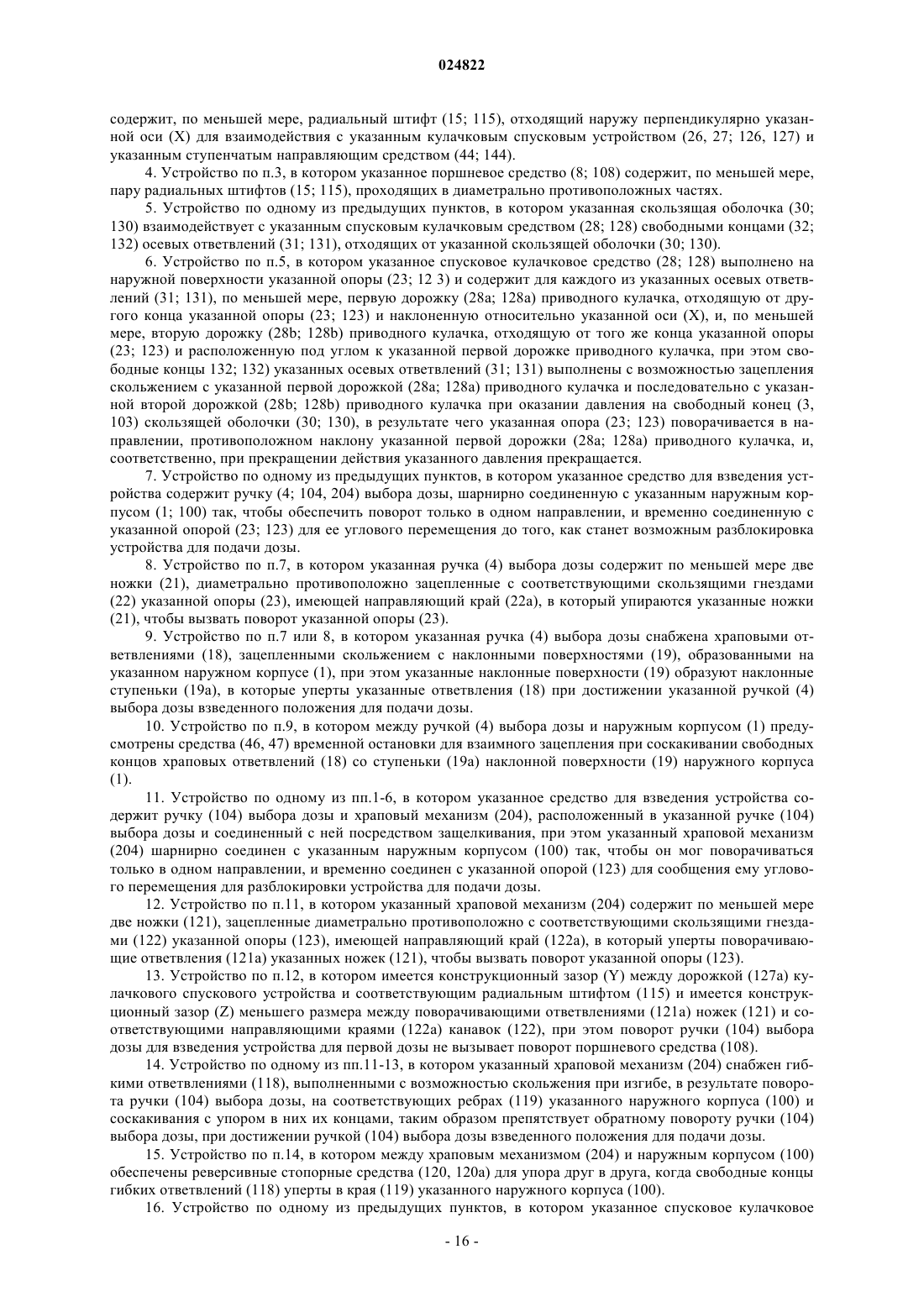 024822

содержит, по меньшей мере, радиальный штифт (15; 115), отходящий наружу перпендикулярно указанной оси (X) для взаимодействия с указанным кулачковым спусковым устройством (26, 27; 126, 127) и указанным ступенчатым направляющим средством (44; 144).

4. Устройство по п.3, в котором указанное поршневое средство (8; 108) содержит, по меньшей мере, пару радиальных штифтов (15; 115), проходящих в диаметрально противоположных частях.

5. Устройство по одному из предыдущих пунктов, в котором указанная скользящая оболочка (30; 130) взаимодействует с указанным спусковым кулачковым средством (28; 128) свободными концами (32; 132) осевых ответвлений (31; 131), отходящих от указанной скользящей оболочки (30; 130).

6. Устройство по п.5, в котором указанное спусковое кулачковое средство (28; 128) выполнено на наружной поверхности указанной опоры (23; 12 3) и содержит для каждого из указанных осевых ответвлений (31; 131), по меньшей мере, первую дорожку (28a; 128a) приводного кулачка, отходящую от другого конца указанной опоры (23; 123) и наклоненную относительно указанной оси (X), и, по меньшей мере, вторую дорожку (28b; 128b) приводного кулачка, отходящую от того же конца указанной опоры (23; 123) и расположенную под углом к указанной первой дорожке приводного кулачка, при этом свободные концы 132; 132) указанных осевых ответвлений (31; 131) выполнены с возможностью зацепления скольжением с указанной первой дорожкой (28a; 128a) приводного кулачка и последовательно с указанной второй дорожкой (28b; 128b) приводного кулачка при оказании давления на свободный конец (3, 103) скользящей оболочки (30; 130), в результате чего указанная опора (23; 123) поворачивается в направлении, противоположном наклону указанной первой дорожки (28a; 128a) приводного кулачка, и, соответственно, при прекращении действия указанного давления прекращается.

7. Устройство по одному из предыдущих пунктов, в котором указанное средство для взведения устройства содержит ручку (4; 104, 204) выбора дозы, шарнирно соединенную с указанным наружным корпусом (1; 100) так, чтобы обеспечить поворот только в одном направлении, и временно соединенную с указанной опорой (23; 123) для ее углового перемещения до того, как станет возможным разблокировка устройства для подачи дозы.

8. Устройство по п.7, в котором указанная ручка (4) выбора дозы содержит по меньшей мере две ножки (21), диаметрально противоположно зацепленные с соответствующими скользящими гнездами (22) указанной опоры (23), имеющей направляющий край (22a), в который упираются указанные ножки (21), чтобы вызвать поворот указанной опоры (23).

9. Устройство по п.7 или 8, в котором указанная ручка (4) выбора дозы снабжена храповыми ответвлениями (18), зацепленными скольжением с наклонными поверхностями (19), образованными на указанном наружном корпусе (1), при этом указанные наклонные поверхности (19) образуют наклонные ступеньки (19a), в которые уперты указанные ответвления (18) при достижении указанной ручкой (4) выбора дозы взведенного положения для подачи дозы.

10. Устройство по п.9, в котором между ручкой (4) выбора дозы и наружным корпусом (1) предусмотрены средства (46, 47) временной остановки для взаимного зацепления при соскакивании свободных концов храповых ответвлений (18) со ступеньки (19a) наклонной поверхности (19) наружного корпуса (1).

11. Устройство по одному из пп.1-6, в котором указанное средство для взведения устройства содержит ручку (104) выбора дозы и храповый механизм (204), расположенный в указанной ручке (104) выбора дозы и соединенный с ней посредством защелкивания, при этом указанный храповой механизм (204) шарнирно соединен с указанным наружным корпусом (100) так, чтобы он мог поворачиваться только в одном направлении, и временно соединен с указанной опорой (123) для сообщения ему углового перемещения для разблокировки устройства для подачи дозы.

12. Устройство по п.11, в котором указанный храповой механизм (204) содержит по меньшей мере две ножки (121), зацепленные диаметрально противоположно с соответствующими скользящими гнездами (122) указанной опоры (123), имеющей направляющий край (122a), в который уперты поворачивающие ответвления (121a) указанных ножек (121), чтобы вызвать поворот указанной опоры (123).

13. Устройство по п.12, в котором имеется конструкционный зазор (Y) между дорожкой (127a) кулачкового спускового устройства и соответствующим радиальным штифтом (115) и имеется конструкционный зазор (Z) меньшего размера между поворачивающими ответвлениями (121a) ножек (121) и соответствующими направляющими краями (122a) канавок (122), при этом поворот ручки (104) выбора дозы для взведения устройства для первой дозы не вызывает поворот поршневого средства (108).

14. Устройство по одному из пп.11-13, в котором указанный храповой механизм (204) снабжен гибкими ответвлениями (118), выполненными с возможностью скольжения при изгибе, в результате поворота ручки (104) выбора дозы, на соответствующих ребрах (119) указанного наружного корпуса (100) и соскакивания с упором в них их концами, таким образом препятствует обратному повороту ручки (104) выбора дозы, при достижении ручкой (104) выбора дозы взведенного положения для подачи дозы.

15. Устройство по п.14, в котором между храповым механизмом (204) и наружным корпусом (100) обеспечены реверсивные стопорные средства (120, 120a) для упора друг в друга, когда свободные концы гибких ответвлений (118) уперты в края (119) указанного наружного корпуса (100).

16. Устройство по одному из предыдущих пунктов, в котором указанное спусковое кулачковое

- 16 -